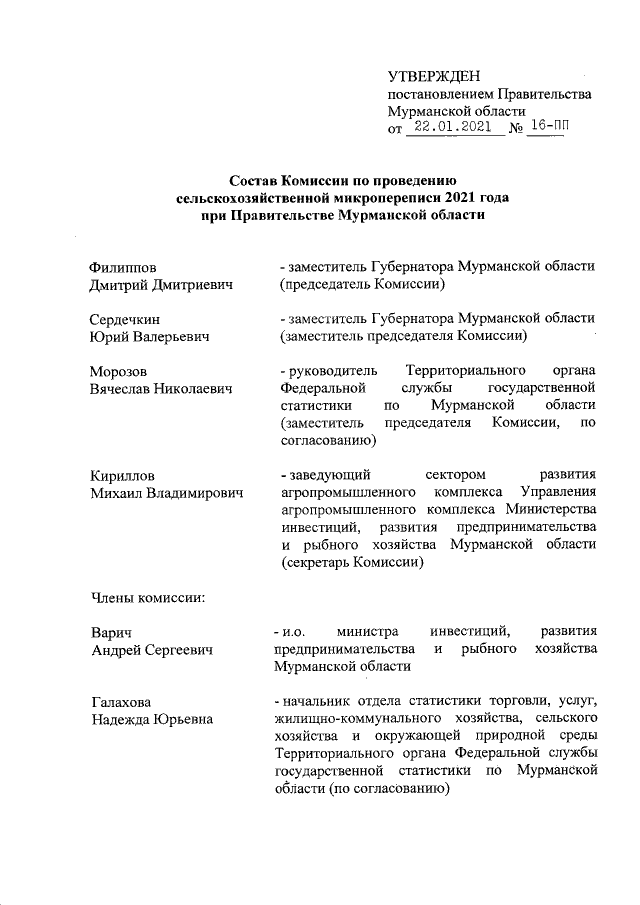 УТВЕРЖДЕН
постановлением Правительства
Мурманской области
от 22.01.2021 № 16-ПП

Состав Комиссии по проведению сельскохозяйственной микропереписи 2021 года при Правительстве Мурманской области

Филиппов
Дмитрий Дмитриевич

- заместитель Губернатора Мурманской области (председатель Комиссии)

Сердечкин
Юрий Валерьевич

- заместитель Губернатора Мурманской области (заместитель председателя Комиссии)

Морозов
Вячеслав Николаевич

- руководитель Территориального органа Федеральной службы государственной статистики по Мурманской области (заместитель председателя Комиссии, по согласованию)

Кириллов
Михаил Владимирович

- заведующий сектором развития агропромышленного комплекса Управления агропромышленного комплекса Министерства инвестиций, развития предпринимательства и рыбного хозяйства Мурманской области (секретарь Комиссии)

Члены комиссии:

Варич
Андрей Сергеевич

- и.о. министра инвестиций, развития предпринимательства и рыбного хозяйства Мурманской области

Галахова
Надежда Юрьевна

- начальник отдела статистики торговли, услуг, жилищно-коммунального хозяйства, сельского хозяйства и окружающей природной среды Территориального органа Федеральной службы государственной статистики по Мурманской области (по согласованию)